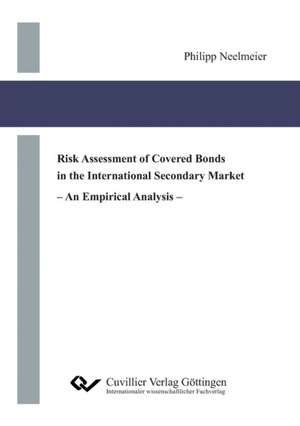 Philipp Neelmeier

Risk Assessment of Covered Bonds in the International Secondary Market

– An Empirical Analysis –

Cuvillier Verlag Göttingen
Internationaler wissenschaftlicher Fachverlag